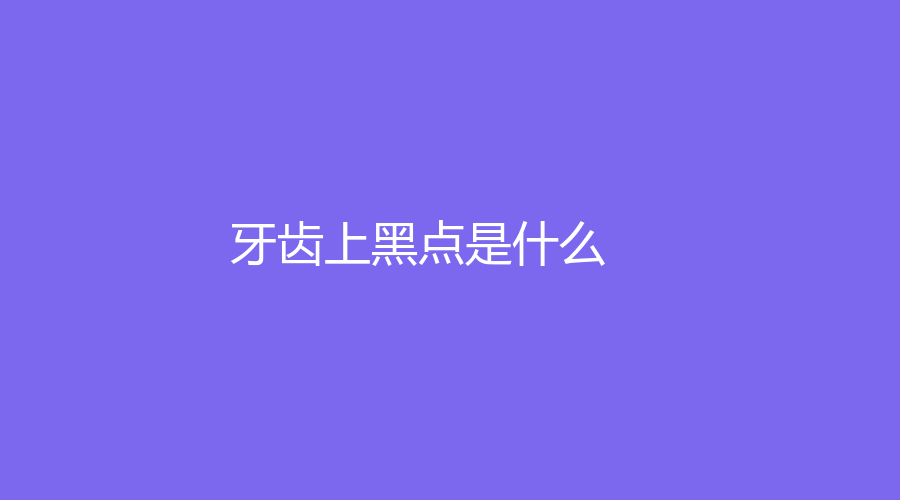 牙齿上黑点是什么